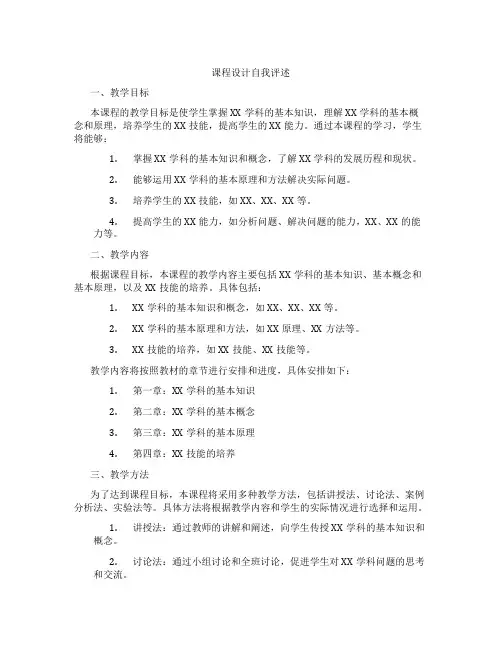 课程设计自我评述

一、教学目标

本课程的教学目标是使学生掌握XX学科的基本知识，理解XX学科的基本概念和原理，培养学生的XX技能，提高学生的XX能力。通过本课程的学习，学生将能够：

1. 掌握XX学科的基本知识和概念，了解XX学科的发展历程和现状。

2. 能够运用XX学科的基本原理和方法解决实际问题。

3. 培养学生的XX技能，如XX、XX、XX等。

4. 提高学生的XX能力，如分析问题、解决问题的能力，XX、XX的能力等。

二、教学内容

根据课程目标，本课程的教学内容主要包括XX学科的基本知识、基本概念和基本原理，以及XX技能的培养。具体包括：

1. XX学科的基本知识和概念，如XX、XX、XX等。

2. XX学科的基本原理和方法，如XX原理、XX方法等。

3. XX技能的培养，如XX技能、XX技能等。

教学内容将按照教材的章节进行安排和进度，具体安排如下：

1. 第一章：XX学科的基本知识

2. 第二章：XX学科的基本概念

3. 第三章：XX学科的基本原理

4. 第四章：XX技能的培养

三、教学方法

为了达到课程目标，本课程将采用多种教学方法，包括讲授法、讨论法、案例分析法、实验法等。具体方法将根据教学内容和学生的实际情况进行选择和运用。

1. 讲授法：通过教师的讲解和阐述，向学生传授XX学科的基本知识和概念。

2. 讨论法：通过小组讨论和全班讨论，促进学生对XX学科问题的思考和交流。